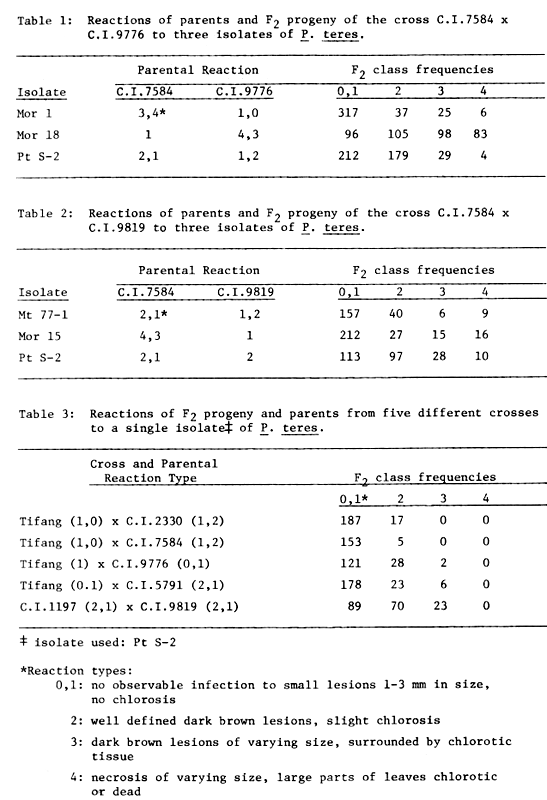 Table 1: Reactions of parents and $F_2$ progeny of the cross C.I.7584 x C.I.9776 to three isolates of P. teres.

| Isolate | Parental Reaction C.I.7584 | Parental Reaction C.I.9776 | $F_2$ class frequencies 0,1 | 2 | 3 | 4 |
|---|---|---|---|---|---|---|
| Mor 1 | 3,4* | 1,0 | 317 | 37 | 25 | 6 |
| Mor 18 | 1 | 4,3 | 96 | 105 | 98 | 83 |
| Pt S-2 | 2,1 | 1,2 | 212 | 179 | 29 | 4 |

Table 2: Reactions of parents and $F_2$ progeny of the cross C.I.7584 x C.I.9819 to three isolates of P. teres.

| Isolate | Parental Reaction C.I.7584 | Parental Reaction C.I.9819 | $F_2$ class frequencies 0,1 | 2 | 3 | 4 |
|---|---|---|---|---|---|---|
| Mt 77-1 | 2,1* | 1,2 | 157 | 40 | 6 | 9 |
| Mor 15 | 4,3 | 1 | 212 | 27 | 15 | 16 |
| Pt S-2 | 2,1 | 2 | 113 | 97 | 28 | 10 |

Table 3: Reactions of $F_2$ progeny and parents from five different crosses to a single isolate‡ of P. teres.

| Cross and Parental Reaction Type | $F_2$ class frequencies 0,1* | 2 | 3 | 4 |
|---|---|---|---|---|
| Tifang (1,0) x C.I.2330 (1,2) | 187 | 17 | 0 | 0 |
| Tifang (1,0) x C.I.7584 (1,2) | 153 | 5 | 0 | 0 |
| Tifang (1) x C.I.9776 (0,1) | 121 | 28 | 2 | 0 |
| Tifang (0.1) x C.I.5791 (2,1) | 178 | 23 | 6 | 0 |
| C.I.1197 (2,1) x C.I.9819 (2,1) | 89 | 70 | 23 | 0 |

‡ isolate used: Pt S-2

*Reaction types:
0,1: no observable infection to small lesions 1-3 mm in size, no chlorosis
2: well defined dark brown lesions, slight chlorosis
3: dark brown lesions of varying size, surrounded by chlorotic tissue
4: necrosis of varying size, large parts of leaves chlorotic or dead